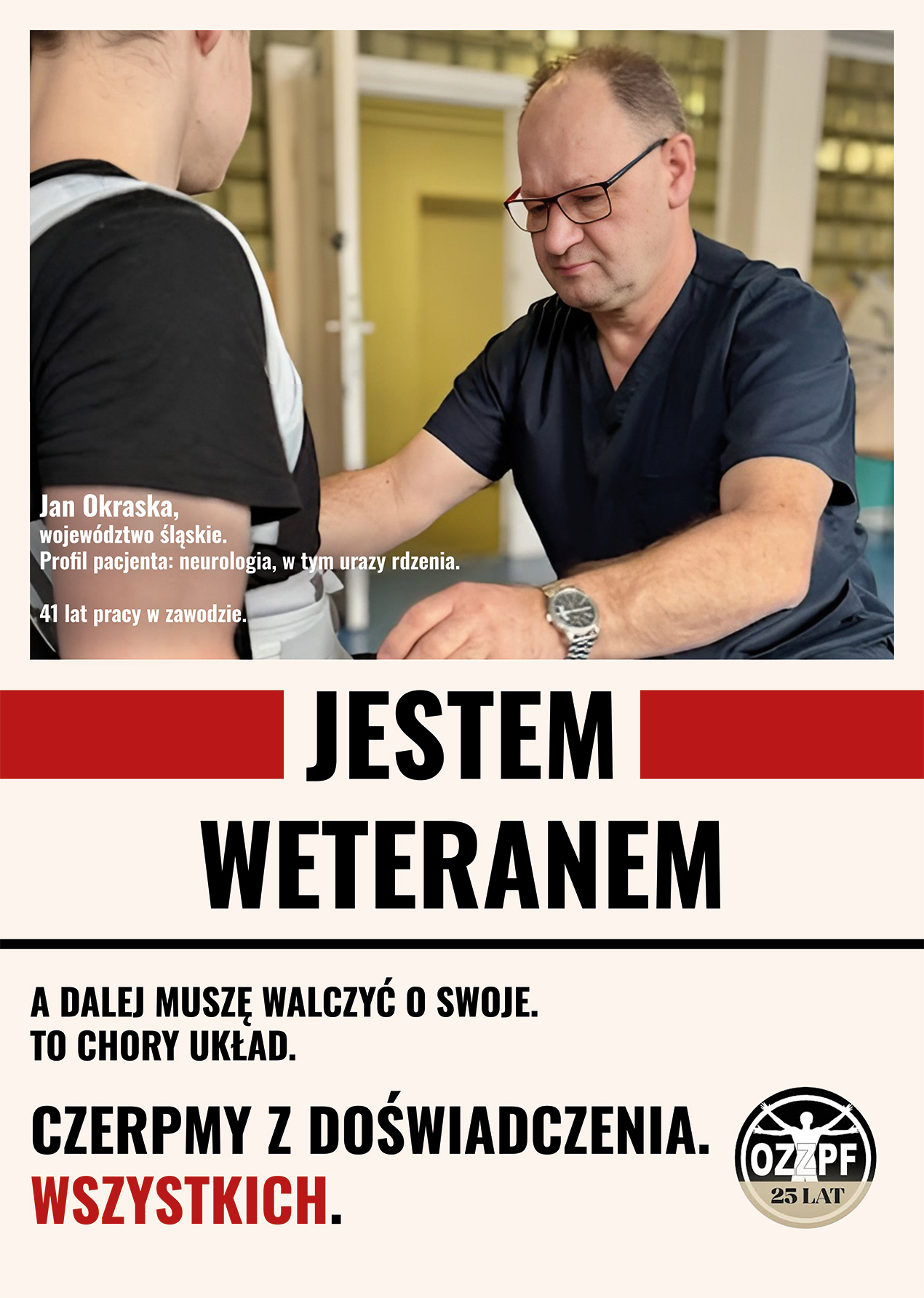 Jan Okraska,
województwo śląskie.
Profil pacjenta: neurologia, w tym urazy rdzenia.

41 lat pracy w zawodzie.

JESTEM
WETERANEM

A DALEJ MUSZĘ WALCZYĆ O SWOJE.
TO CHORY UKŁAD.

CZERPMY Z DOŚWIADCZENIA.
WSZYSTKICH.

OZZPF
25 LAT